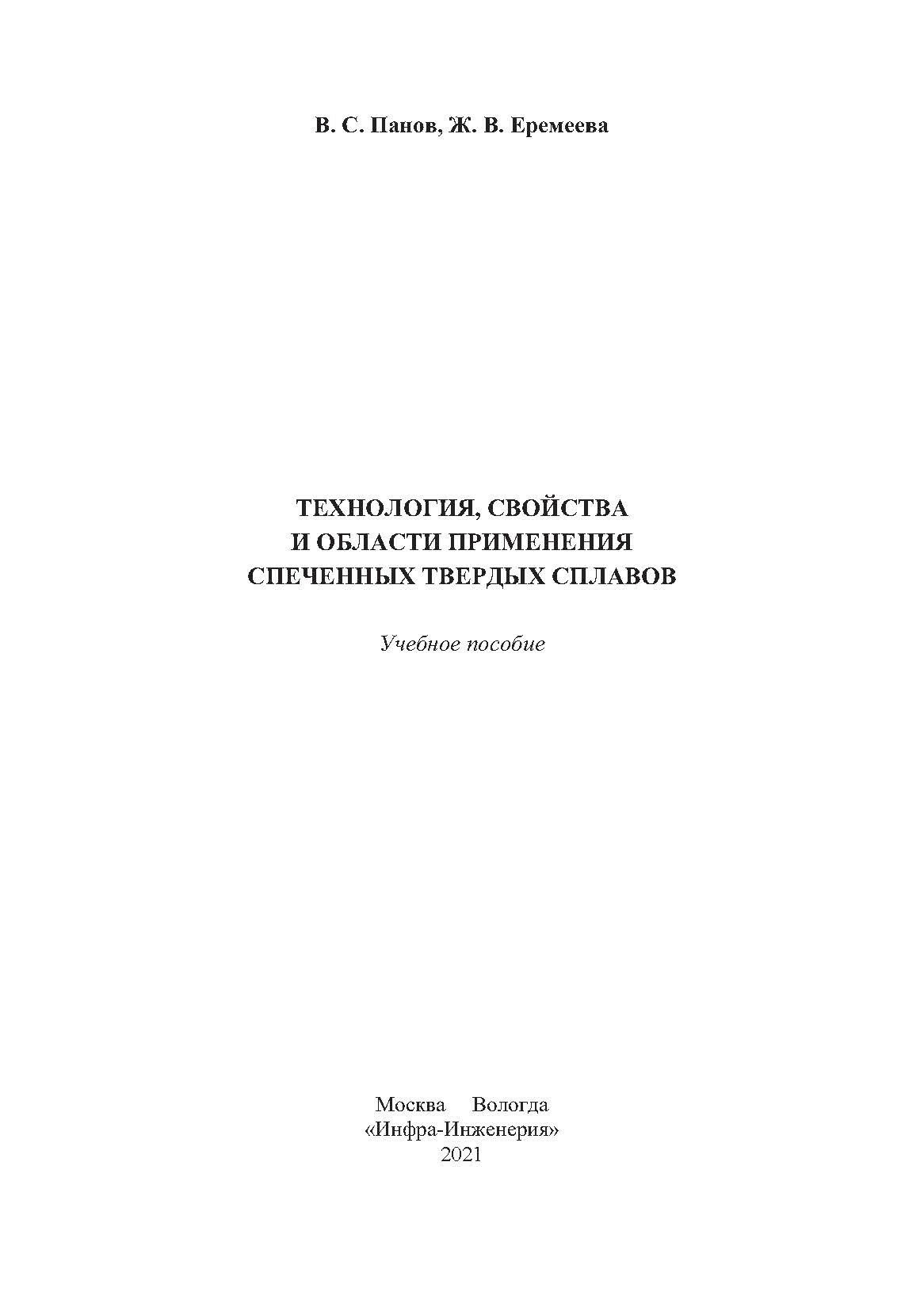 В. С. Панов, Ж. В. Еремеева

ТЕХНОЛОГИЯ, СВОЙСТВА
И ОБЛАСТИ ПРИМЕНЕНИЯ
СПЕЧЕННЫХ ТВЕРДЫХ СПЛАВОВ

Учебное пособие

Москва Вологда
«Инфра-Инженерия»
2021